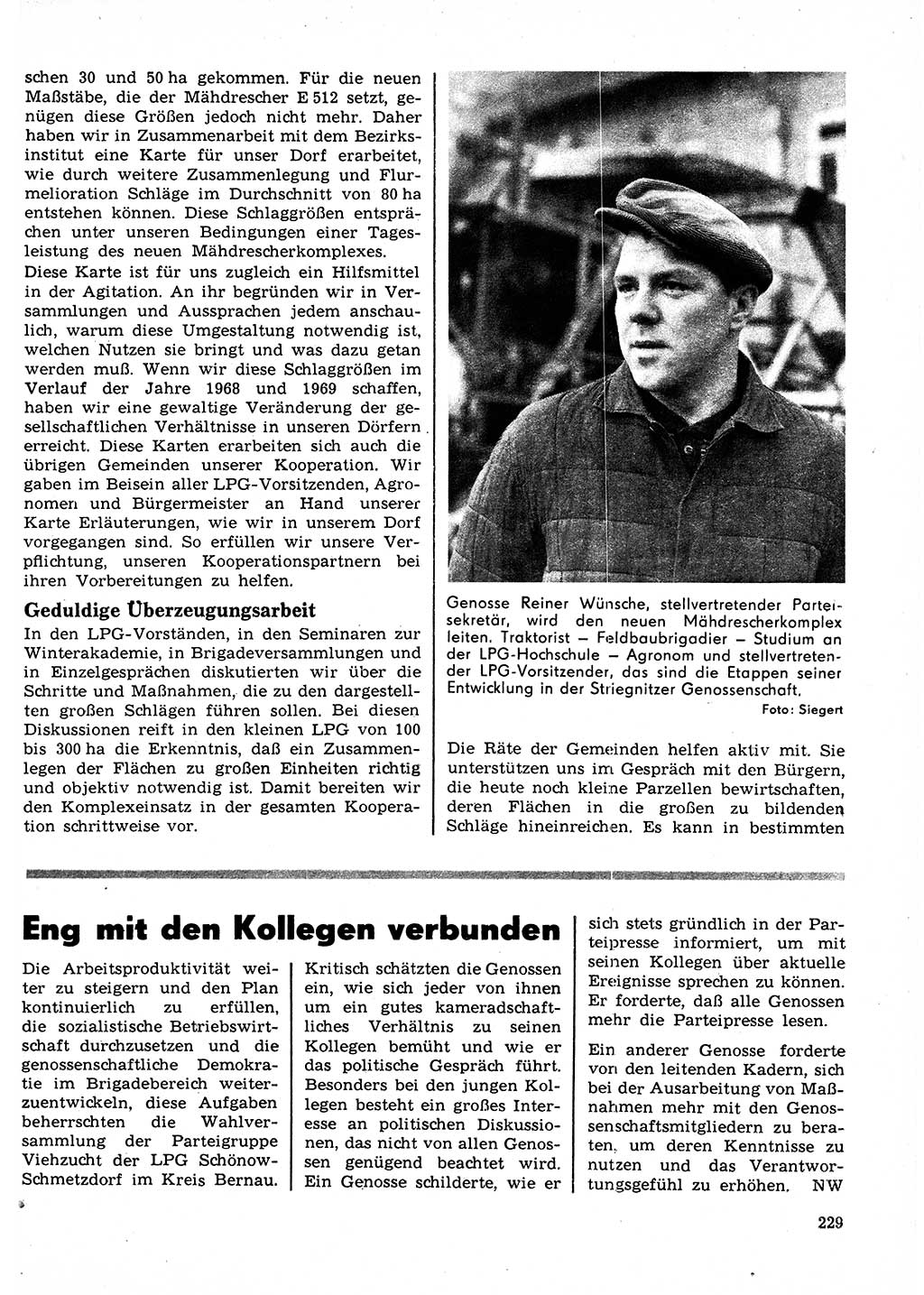 schen 30 und 50 ha gekommen. Für die neuen Maßstäbe, die der Mähdrescher E 512 setzt, genügen diese Größen jedoch nicht mehr. Daher haben wir in Zusammenarbeit mit dem Bezirksinstitut eine Karte für unser Dorf erarbeitet, wie durch weitere Zusammenlegung und Flurmelioration Schläge im Durchschnitt von 80 ha entstehen können. Diese Schlaggrößen entsprächen unter unseren Bedingungen einer Tagesleistung des neuen Mähdrescherkomplexes.
Diese Karte ist für uns zugleich ein Hilfsmittel in der Agitation. An ihr begründen wir in Versammlungen und Aussprachen jedem anschaulich, warum diese Umgestaltung notwendig ist, welchen Nutzen sie bringt und was dazu getan werden muß. Wenn wir diese Schlaggrößen im Verlauf der Jahre 1968 und 1969 schaffen, haben wir eine gewaltige Veränderung der gesellschaftlichen Verhältnisse in unseren Dörfern erreicht. Diese Karten erarbeiten sich auch die übrigen Gemeinden unserer Kooperation. Wir gaben im Beisein aller LPG-Vorsitzenden, Agronomen und Bürgermeister an Hand unserer Karte Erläuterungen, wie wir in unserem Dorf vorgegangen sind. So erfüllen wir unsere Verpflichtung, unseren Kooperationspartnern bei ihren Vorbereitungen zu helfen.

Geduldige Überzeugungsarbeit

In den LPG-Vorständen, in den Seminaren zur Winterakademie, in Brigadeversammlungen und in Einzelgesprächen diskutierten wir über die Schritte und Maßnahmen, die zu den dargestellten großen Schlägen führen sollen. Bei diesen Diskussionen reift in den kleinen LPG von 100 bis 300 ha die Erkenntnis, daß ein Zusammenlegen der Flächen zu großen Einheiten richtig und objektiv notwendig ist. Damit bereiten wir den Komplexeinsatz in der gesamten Kooperation schrittweise vor.

Genosse Reiner Wünsche, stellvertretender Parteisekretär, wird den neuen Mähdrescherkomplex leiten. Traktorist – Feldbaubrigadier – Studium an der LPG-Hochschule – Agronom und stellvertretender LPG-Vorsitzender, das sind die Etappen seiner Entwicklung in der Striegnitzer Genossenschaft.
Foto: Siegert

Die Räte der Gemeinden helfen aktiv mit. Sie unterstützen uns im Gespräch mit den Bürgern, die heute noch kleine Parzellen bewirtschaften, deren Flächen in die großen zu bildenden Schläge hineinreichen. Es kann in bestimmten

Eng mit den Kollegen verbunden

Die Arbeitsproduktivität weiter zu steigern und den Plan kontinuierlich zu erfüllen, die sozialistische Betriebswirtschaft durchzusetzen und die genossenschaftliche Demokratie im Brigadebereich weiterzuentwickeln, diese Aufgaben beherrschten die Wahlversammlung der Parteigruppe Viehzucht der LPG Schönow-Schmetzdorf im Kreis Bernau.

Kritisch schätzten die Genossen ein, wie sich jeder von ihnen um ein gutes kameradschaftliches Verhältnis zu seinen Kollegen bemüht und wie er das politische Gespräch führt. Besonders bei den jungen Kollegen besteht ein großes Interesse an politischen Diskussionen, das nicht von allen Genossen genügend beachtet wird. Ein Genosse schilderte, wie er sich stets gründlich in der Parteipresse informiert, um mit seinen Kollegen über aktuelle Ereignisse sprechen zu können. Er forderte, daß alle Genossen mehr die Parteipresse lesen.

Ein anderer Genosse forderte von den leitenden Kadern, sich bei der Ausarbeitung von Maßnahmen mehr mit den Genossenschaftsmitgliedern zu beraten, um deren Kenntnisse zu nutzen und das Verantwortungsgefühl zu erhöhen. NW

229